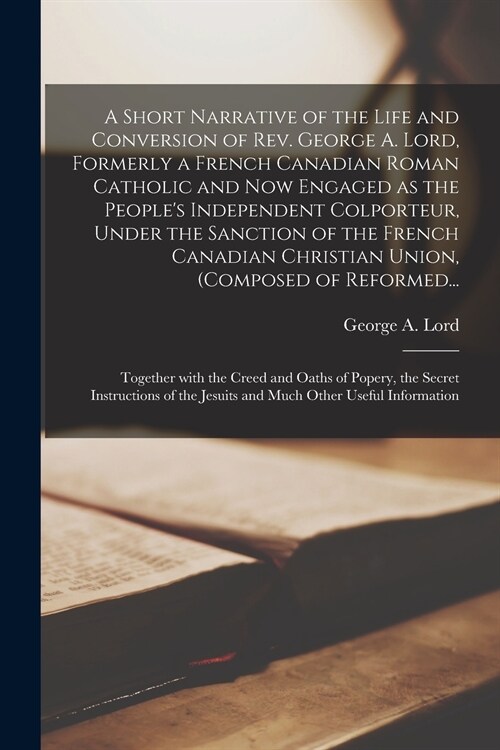 A Short Narrative of the Life and Conversion of Rev. George A. Lord, Formerly a French Canadian Roman Catholic and Now Engaged as the People's Independent Colporteur, Under the Sanction of the French Canadian Christian Union, (Composed of Reformed...

George A. Lord

Together with the Creed and Oaths of Popery, the Secret Instructions of the Jesuits and Much Other Useful Information